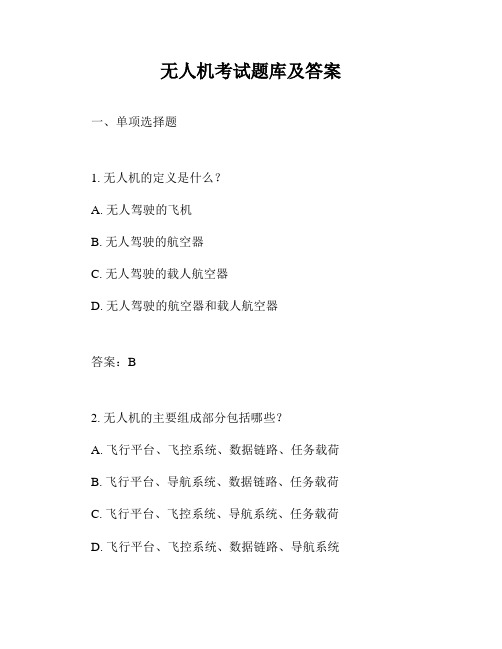 无人机考试题库及答案

一、单项选择题

1. 无人机的定义是什么？

A. 无人驾驶的飞机

B. 无人驾驶的航空器

C. 无人驾驶的载人航空器

D. 无人驾驶的航空器和载人航空器

答案：B

2. 无人机的主要组成部分包括哪些？

A. 飞行平台、飞控系统、数据链路、任务载荷

B. 飞行平台、导航系统、数据链路、任务载荷

C. 飞行平台、飞控系统、导航系统、任务载荷

D. 飞行平台、飞控系统、数据链路、导航系统